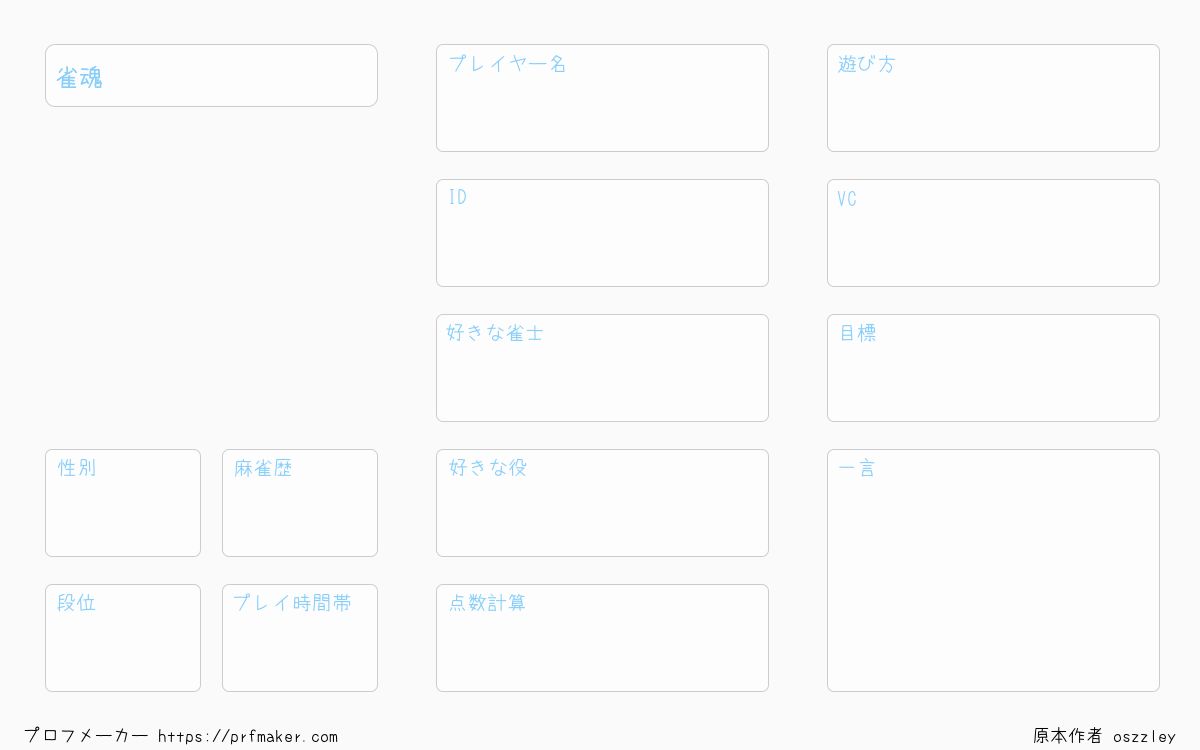 雀魂

性別

麻雀歴

段位

プレイ時間帯

プレイヤー名

ID

好きな雀士

好きな役

点数計算

遊び方

VC

目標

一言

プロフメーカー https://prfmaker.com

原本作者 oszzley